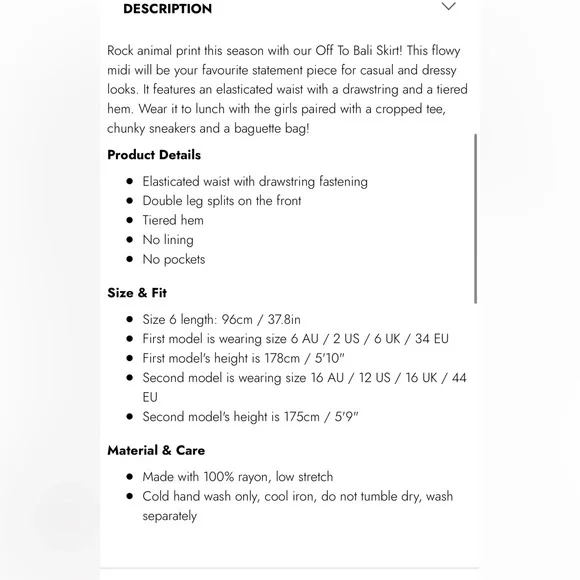 DESCRIPTION

Rock animal print this season with our Off To Bali Skirt! This flowy midi will be your favourite statement piece for casual and dressy looks. It features an elasticated waist with a drawstring and a tiered hem. Wear it to lunch with the girls paired with a cropped tee, chunky sneakers and a baguette bag!

Product Details

- Elasticated waist with drawstring fastening
- Double leg splits on the front
- Tiered hem
- No lining
- No pockets

Size & Fit

- Size 6 length: 96cm / 37.8in
- First model is wearing size 6 AU / 2 US / 6 UK / 34 EU
- First model's height is 178cm / 5'10"
- Second model is wearing size 16 AU / 12 US / 16 UK / 44 EU
- Second model's height is 175cm / 5'9"

Material & Care

- Made with 100% rayon, low stretch
- Cold hand wash only, cool iron, do not tumble dry, wash separately